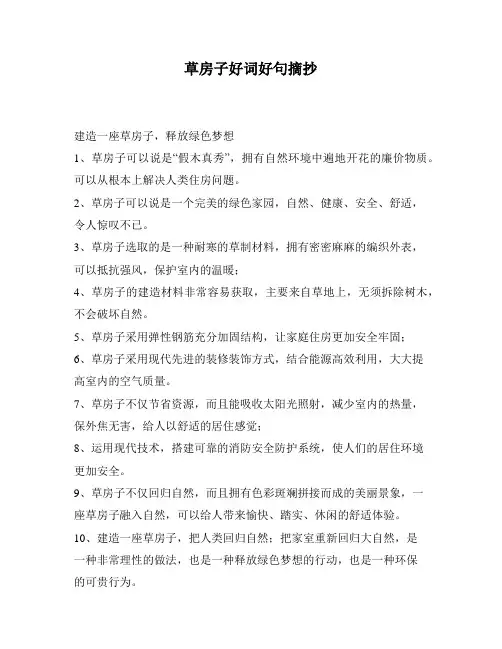 草房子好词好句摘抄

建造一座草房子，释放绿色梦想

1、草房子可以说是“假木真秀”，拥有自然环境中遍地开花的廉价物质。可以从根本上解决人类住房问题。

2、草房子可以说是一个完美的绿色家园，自然、健康、安全、舒适，令人惊叹不已。

3、草房子选取的是一种耐寒的草制材料，拥有密密麻麻的编织外表，可以抵抗强风，保护室内的温暖；

4、草房子的建造材料非常容易获取，主要来自草地上，无须拆除树木，不会破坏自然。

5、草房子采用弹性钢筋充分加固结构，让家庭住房更加安全牢固；

6、草房子采用现代先进的装修装饰方式，结合能源高效利用，大大提高室内的空气质量。

7、草房子不仅节省资源，而且能吸收太阳光照射，减少室内的热量，保外焦无害，给人以舒适的居住感觉；

8、运用现代技术，搭建可靠的消防安全防护系统，使人们的居住环境更加安全。

9、草房子不仅回归自然，而且拥有色彩斑斓拼接而成的美丽景象，一座草房子融入自然，可以给人带来愉快、踏实、休闲的舒适体验。

10、建造一座草房子，把人类回归自然；把家室重新回归大自然，是一种非常理性的做法，也是一种释放绿色梦想的行动，也是一种环保的可贵行为。